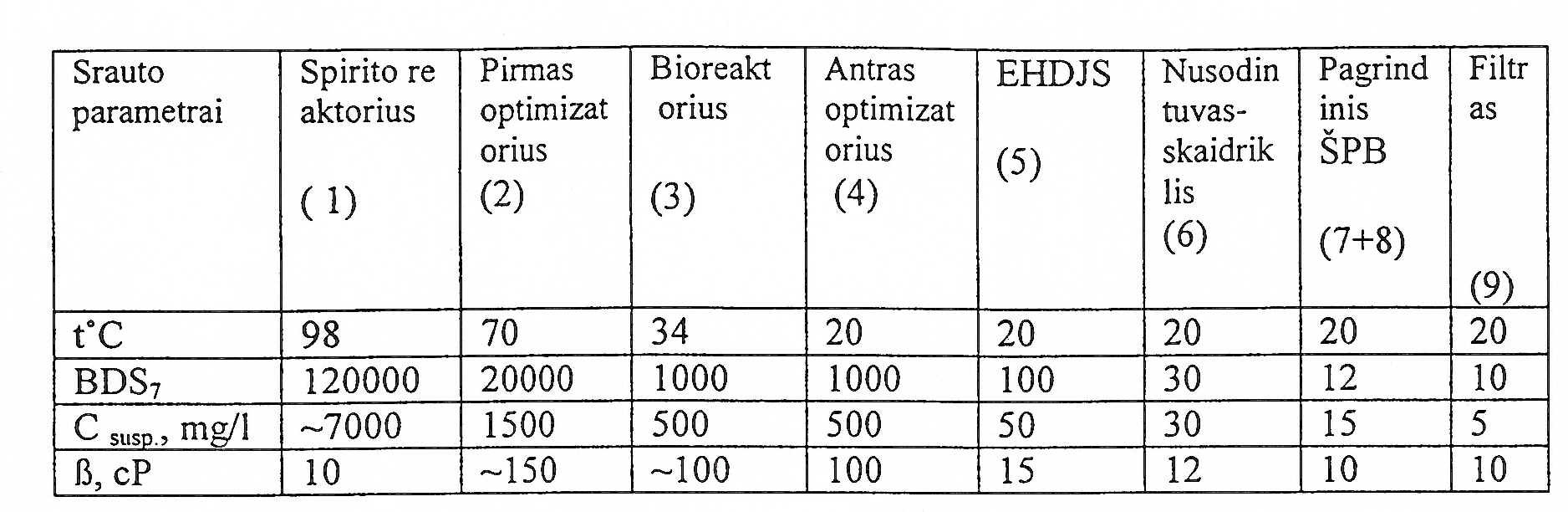 | Srauto parametrai | Spirito re aktorius ( 1) | Pirmas optimizat orius (2) | Bioreakt orius (3) | Antras optimizat orius (4) | EHDJS (5) | Nusodin tuvas-skaidrik lis (6) | Pagrind inis ŠPB (7+8) | Filtr as (9) |
|---|---|---|---|---|---|---|---|---|
| t°C | 98 | 70 | 34 | 20 | 20 | 20 | 20 | 20 |
| $BDS_7$ | 120000 | 20000 | 1000 | 1000 | 100 | 30 | 12 | 10 |
| $C_{susp.}$, mg/l | ~7000 | 1500 | 500 | 500 | 50 | 30 | 15 | 5 |
| ß, cP | 10 | ~150 | ~100 | 100 | 15 | 12 | 10 | 10 |